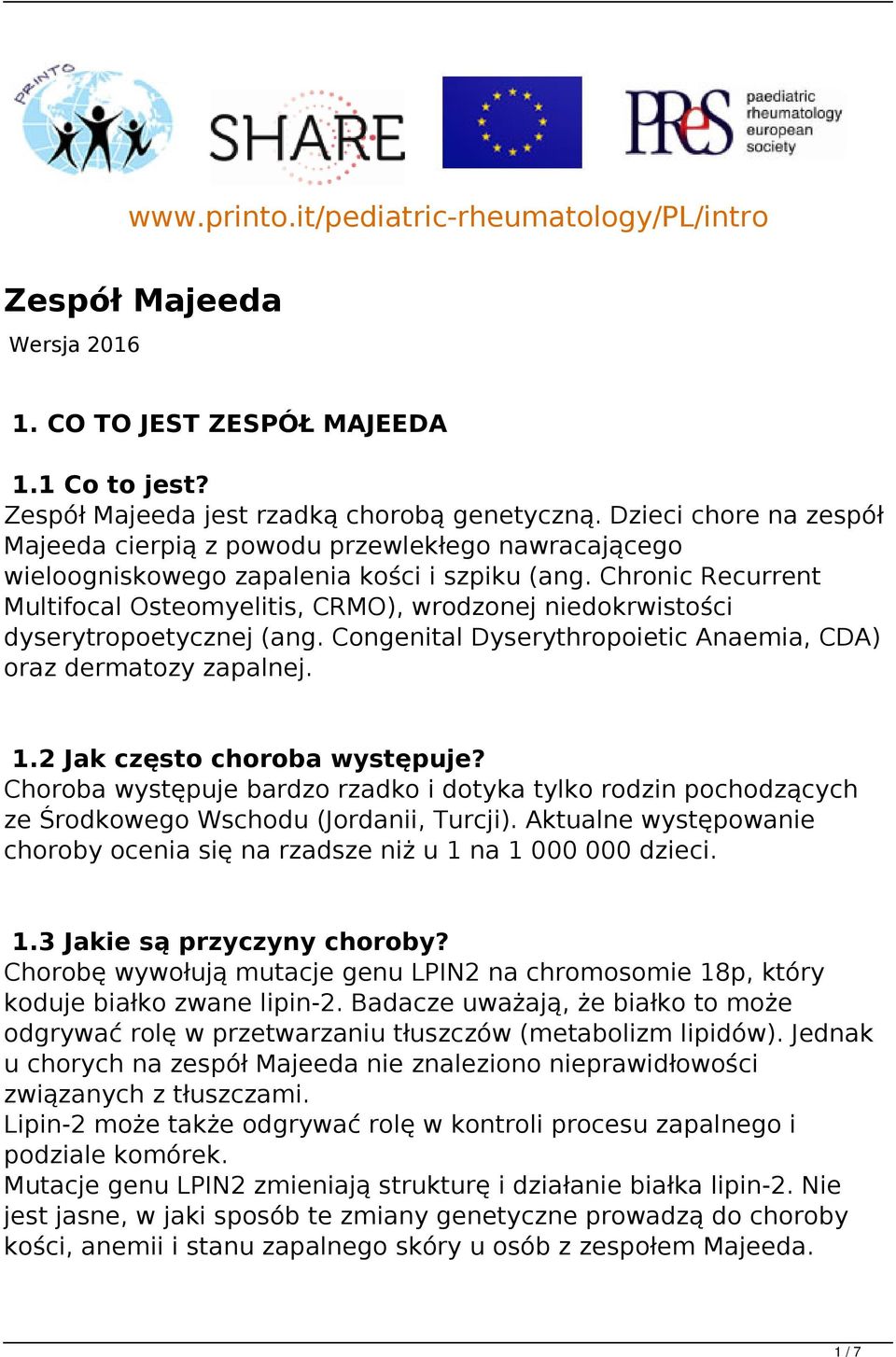 PRINTO

SHARE

PReS paediatric rheumatology european society

www.printo.it/pediatric-rheumatology/PL/intro

Zespół Majeeda

Wersja 2016

1. CO TO JEST ZESPÓŁ MAJEEDA

1.1 Co to jest?
Zespół Majeeda jest rzadką chorobą genetyczną. Dzieci chore na zespół Majeeda cierpią z powodu przewlekłego nawracającego wieloogniskowego zapalenia kości i szpiku (ang. Chronic Recurrent Multifocal Osteomyelitis, CRMO), wrodzonej niedokrwistości dyserytropoetycznej (ang. Congenital Dyserythropoietic Anaemia, CDA) oraz dermatozy zapalnej.

1.2 Jak często choroba występuje?
Choroba występuje bardzo rzadko i dotyka tylko rodzin pochodzących ze Środkowego Wschodu (Jordanii, Turcji). Aktualne występowanie choroby ocenia się na rzadsze niż u 1 na 1 000 000 dzieci.

1.3 Jakie są przyczyny choroby?
Chorobę wywołują mutacje genu LPIN2 na chromosomie 18p, który koduje białko zwane lipin-2. Badacze uważają, że białko to może odgrywać rolę w przetwarzaniu tłuszczów (metabolizm lipidów). Jednak u chorych na zespół Majeeda nie znaleziono nieprawidłowości związanych z tłuszczami.
Lipin-2 może także odgrywać rolę w kontroli procesu zapalnego i podziale komórek.
Mutacje genu LPIN2 zmieniają strukturę i działanie białka lipin-2. Nie jest jasne, w jaki sposób te zmiany genetyczne prowadzą do choroby kości, anemii i stanu zapalnego skóry u osób z zespołem Majeeda.

1 / 7